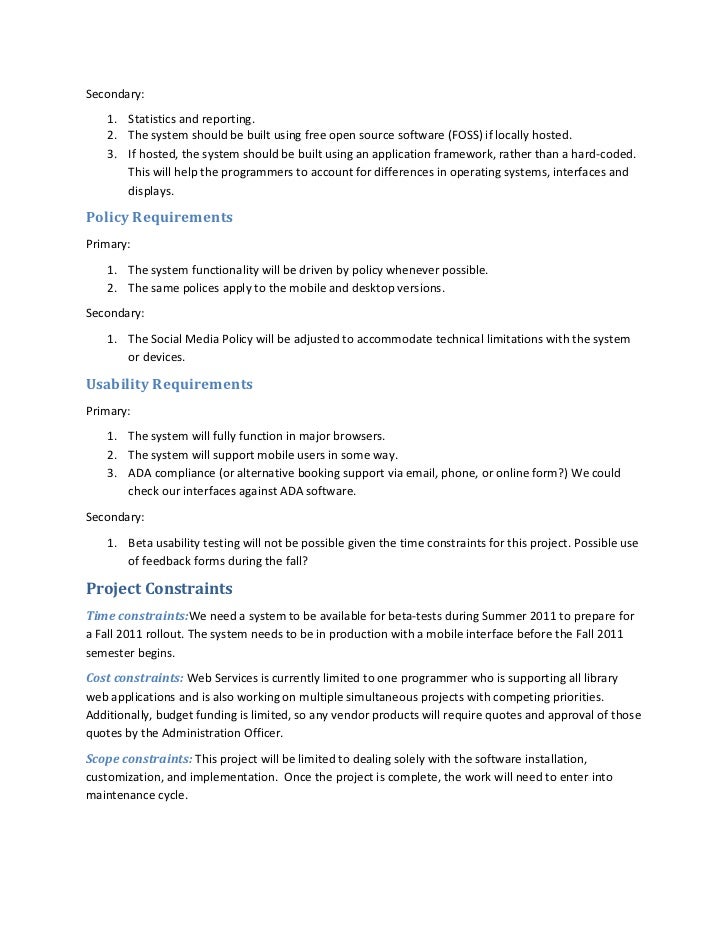 Secondary:

1. Statistics and reporting.
2. The system should be built using free open source software (FOSS) if locally hosted.
3. If hosted, the system should be built using an application framework, rather than a hard-coded. This will help the programmers to account for differences in operating systems, interfaces and displays.

Policy Requirements

Primary:

1. The system functionality will be driven by policy whenever possible.
2. The same polices apply to the mobile and desktop versions.

Secondary:

1. The Social Media Policy will be adjusted to accommodate technical limitations with the system or devices.

Usability Requirements

Primary:

1. The system will fully function in major browsers.
2. The system will support mobile users in some way.
3. ADA compliance (or alternative booking support via email, phone, or online form?) We could check our interfaces against ADA software.

Secondary:

1. Beta usability testing will not be possible given the time constraints for this project. Possible use of feedback forms during the fall?

Project Constraints

Time constraints:We need a system to be available for beta-tests during Summer 2011 to prepare for a Fall 2011 rollout. The system needs to be in production with a mobile interface before the Fall 2011 semester begins.

Cost constraints: Web Services is currently limited to one programmer who is supporting all library web applications and is also working on multiple simultaneous projects with competing priorities. Additionally, budget funding is limited, so any vendor products will require quotes and approval of those quotes by the Administration Officer.

Scope constraints: This project will be limited to dealing solely with the software installation, customization, and implementation. Once the project is complete, the work will need to enter into maintenance cycle.